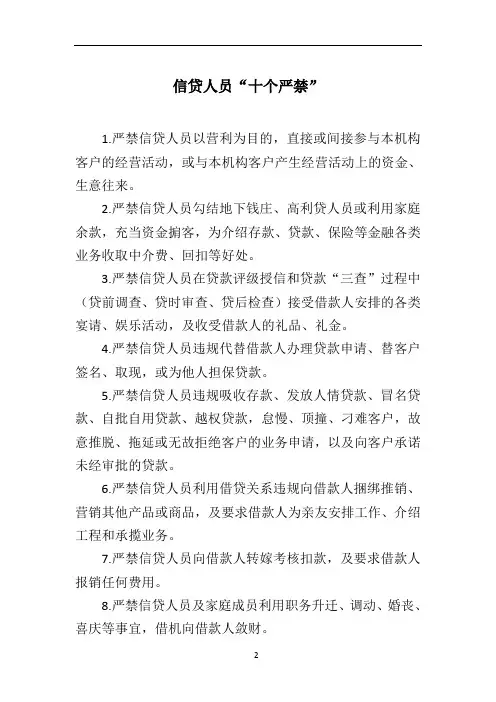 信贷人员“十个严禁”

1.严禁信贷人员以营利为目的，直接或间接参与本机构客户的经营活动，或与本机构客户产生经营活动上的资金、生意往来。

2.严禁信贷人员勾结地下钱庄、高利贷人员或利用家庭余款，充当资金掮客，为介绍存款、贷款、保险等金融各类业务收取中介费、回扣等好处。

3.严禁信贷人员在贷款评级授信和贷款“三查”过程中（贷前调查、贷时审查、贷后检查）接受借款人安排的各类宴请、娱乐活动，及收受借款人的礼品、礼金。

4.严禁信贷人员违规代替借款人办理贷款申请、替客户签名、取现，或为他人担保贷款。

5.严禁信贷人员违规吸收存款、发放人情贷款、冒名贷款、自批自用贷款、越权贷款，怠慢、顶撞、刁难客户，故意推脱、拖延或无故拒绝客户的业务申请，以及向客户承诺未经审批的贷款。

6.严禁信贷人员利用借贷关系违规向借款人捆绑推销、营销其他产品或商品，及要求借款人为亲友安排工作、介绍工程和承揽业务。

7.严禁信贷人员向借款人转嫁考核扣款，及要求借款人报销任何费用。

8.严禁信贷人员及家庭成员利用职务升迁、调动、婚丧、喜庆等事宜，借机向借款人敛财。

2